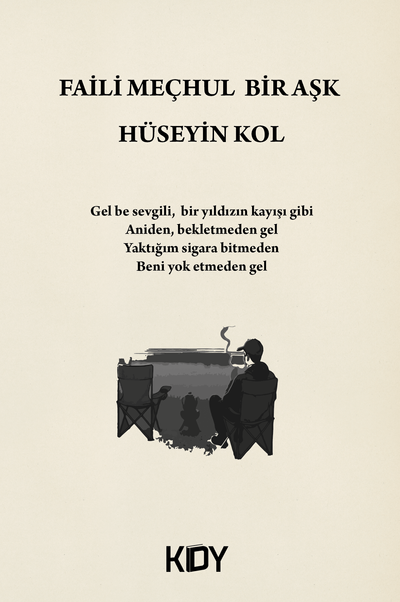 FAİLİ MEÇHUL BİR AŞK

HÜSEYİN KOL

Gel be sevgili, bir yıldızın kayışı gibi
Aniden, bekletmeden gel
Yaktığım sigara bitmeden
Beni yok etmeden gel

KDY